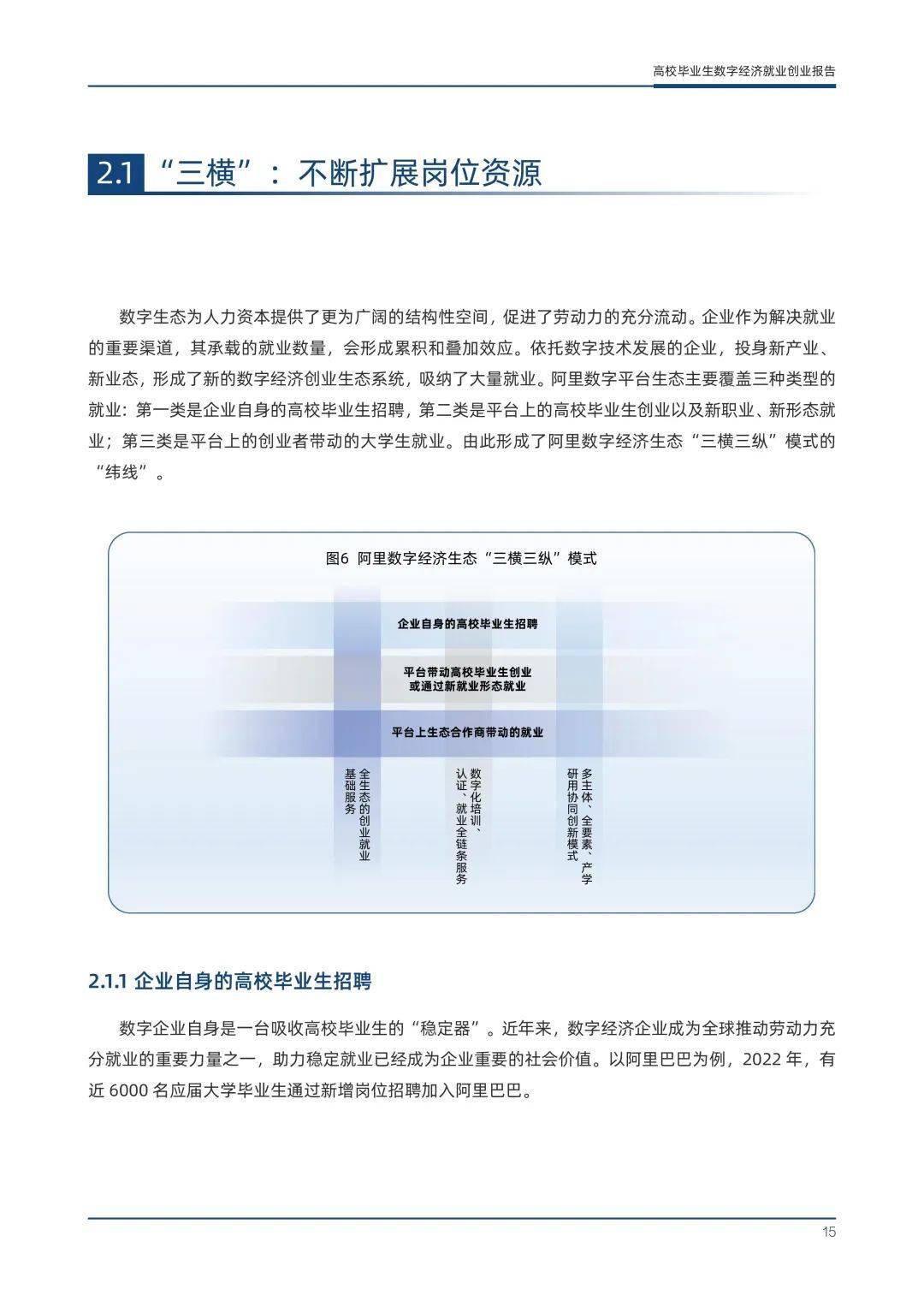 高校毕业生数字经济就业创业报告

2.1 “三横”：不断扩展岗位资源

数字生态为人力资本提供了更为广阔的结构性空间，促进了劳动力的充分流动。企业作为解决就业的重要渠道，其承载的就业数量，会形成累积和叠加效应。依托数字技术发展的企业，投身新产业、新业态，形成了新的数字经济创业生态系统，吸纳了大量就业。阿里数字平台生态主要覆盖三种类型的就业：第一类是企业自身的高校毕业生招聘，第二类是平台上的高校毕业生创业以及新职业、新形态就业；第三类是平台上的创业者带动的大学生就业。由此形成了阿里数字经济生态“三横三纵”模式的“纬线”。

图6 阿里数字经济生态“三横三纵”模式

企业自身的高校毕业生招聘

平台带动高校毕业生创业或通过新就业形态就业

平台上生态合作商带动的就业

全生态的创业就业基础服务

数字化培训、认证、就业全链条服务

多主体、全要素、产学研用协同创新模式

2.1.1 企业自身的高校毕业生招聘

数字企业自身是一台吸收高校毕业生的“稳定器”。近年来，数字经济企业成为全球推动劳动力充分就业的重要力量之一，助力稳定就业已经成为企业重要的社会价值。以阿里巴巴为例，2022 年，有近 6000 名应届大学毕业生通过新增岗位招聘加入阿里巴巴。

15